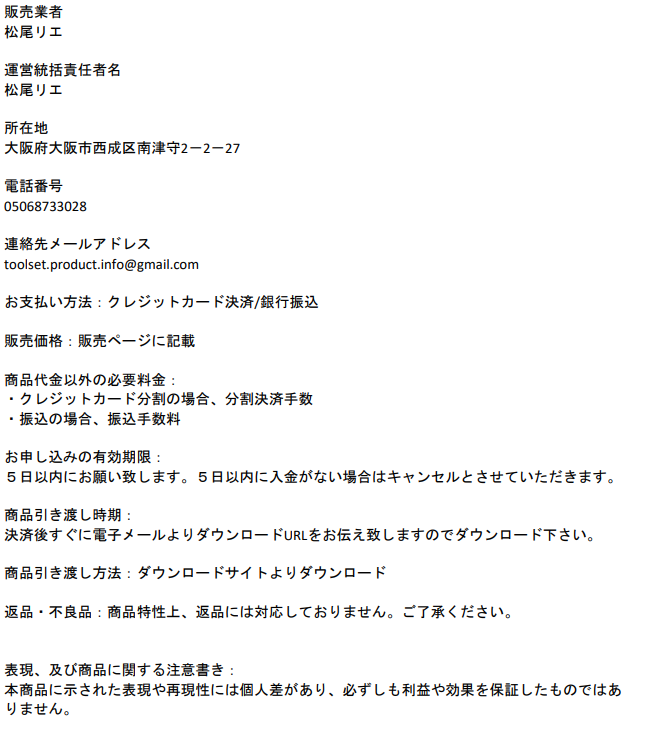 販売業者
松尾リエ

運営統括責任者名
松尾リエ

所在地
大阪府大阪市西成区南津守2－2－27

電話番号
05068733028

連絡先メールアドレス
toolset.product.info@gmail.com

お支払い方法：クレジットカード決済/銀行振込

販売価格：販売ページに記載

商品代金以外の必要料金：
・クレジットカード分割の場合、分割決済手数
・振込の場合、振込手数料

お申し込みの有効期限：
５日以内にお願い致します。５日以内に入金がない場合はキャンセルとさせていただきます。

商品引き渡し時期：
決済後すぐに電子メールよりダウンロードURLをお伝え致しますのでダウンロード下さい。

商品引き渡し方法：ダウンロードサイトよりダウンロード

返品・不良品：商品特性上、返品には対応しておりません。ご了承ください。

表現、及び商品に関する注意書き：
本商品に示された表現や再現性には個人差があり、必ずしも利益や効果を保証したものではありません。